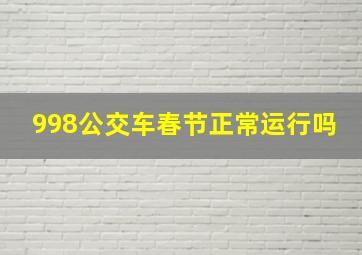 998公交车春节正常运行吗